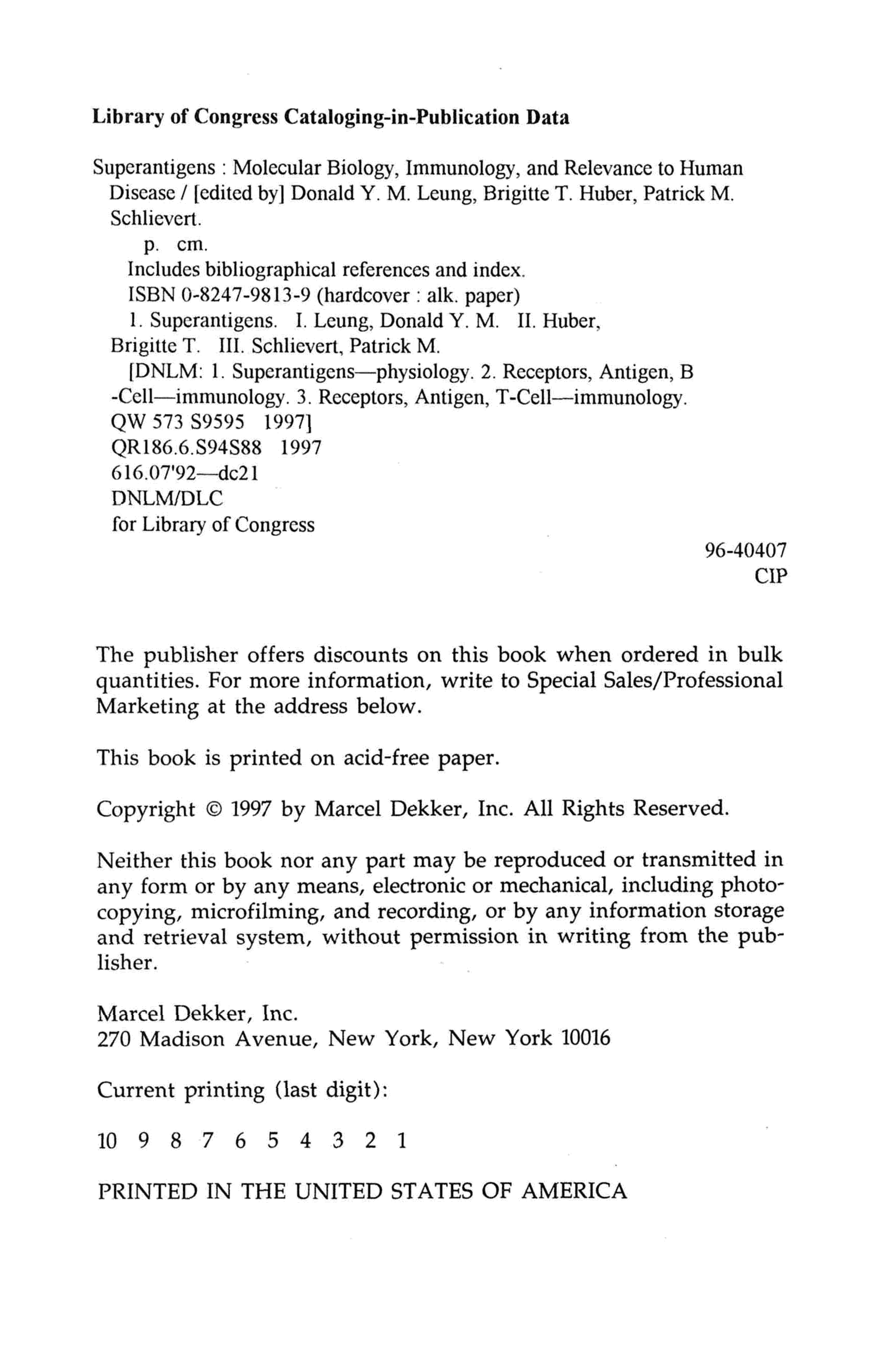 Library of Congress Cataloging-in-Publication Data

Superantigens : Molecular Biology, Immunology, and Relevance to Human Disease / [edited by] Donald Y. M. Leung, Brigitte T. Huber, Patrick M. Schlievert.
p. cm.
Includes bibliographical references and index.
ISBN 0-8247-9813-9 (hardcover : alk. paper)
1. Superantigens. I. Leung, Donald Y. M. II. Huber, Brigitte T. III. Schlievert, Patrick M.
[DNLM: 1. Superantigens—physiology. 2. Receptors, Antigen, B -Cell—immunology. 3. Receptors, Antigen, T-Cell—immunology.
QW 573 S9595 1997]
QR186.6.S94S88 1997
616.07'92—dc21
DNLM/DLC
for Library of Congress

96-40407
CIP

The publisher offers discounts on this book when ordered in bulk quantities. For more information, write to Special Sales/Professional Marketing at the address below.

This book is printed on acid-free paper.

Copyright © 1997 by Marcel Dekker, Inc. All Rights Reserved.

Neither this book nor any part may be reproduced or transmitted in any form or by any means, electronic or mechanical, including photocopying, microfilming, and recording, or by any information storage and retrieval system, without permission in writing from the publisher.

Marcel Dekker, Inc.
270 Madison Avenue, New York, New York 10016

Current printing (last digit):

10 9 8 7 6 5 4 3 2 1

PRINTED IN THE UNITED STATES OF AMERICA